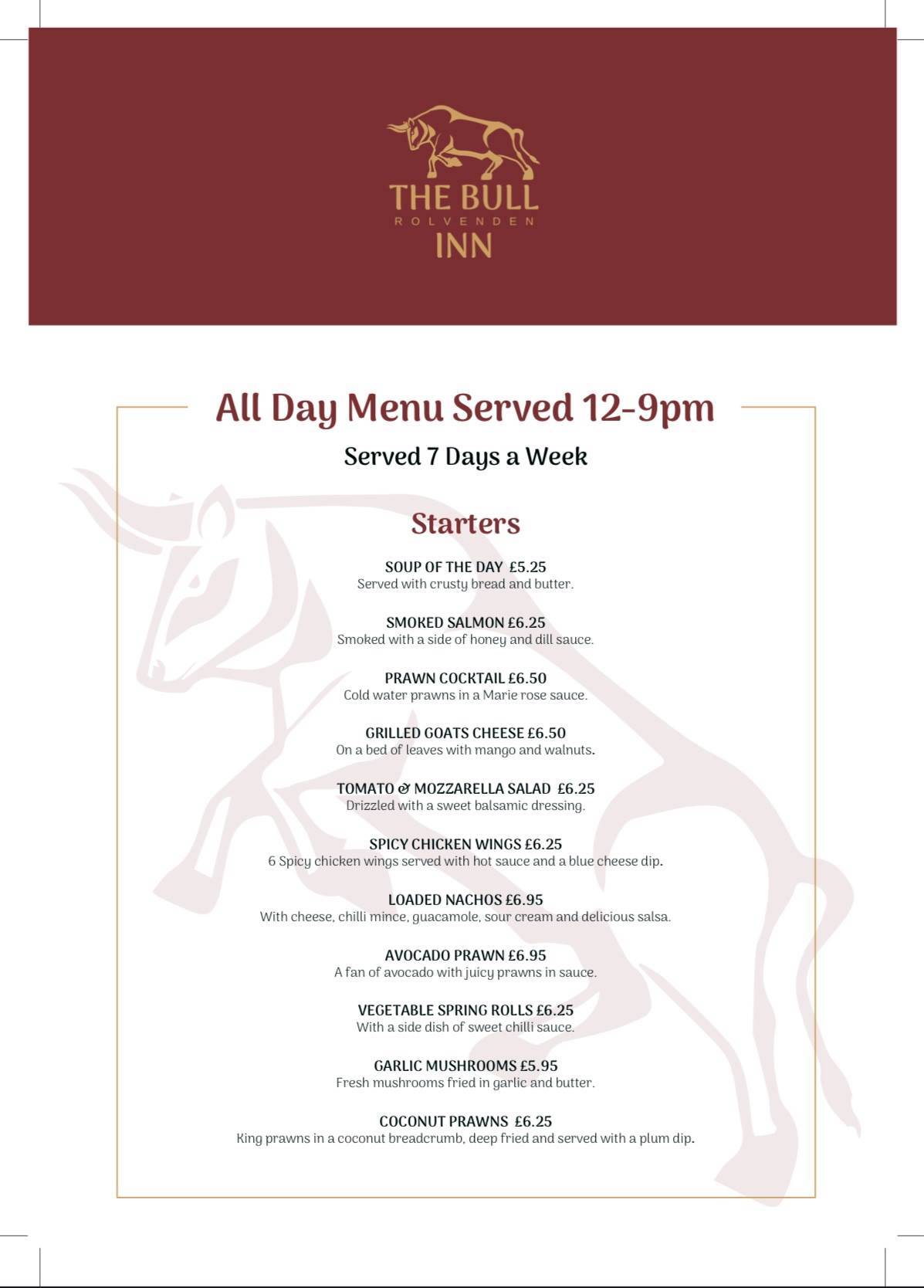 THE BULL
ROLVENDEN
INN

All Day Menu Served 12-9pm

Served 7 Days a Week

Starters

SOUP OF THE DAY £5.25
Served with crusty bread and butter.

SMOKED SALMON £6.25
Smoked with a side of honey and dill sauce.

PRAWN COCKTAIL £6.50
Cold water prawns in a Marie rose sauce.

GRILLED GOATS CHEESE £6.50
On a bed of leaves with mango and walnuts.

TOMATO & MOZZARELLA SALAD £6.25
Drizzled with a sweet balsamic dressing.

SPICY CHICKEN WINGS £6.25
6 Spicy chicken wings served with hot sauce and a blue cheese dip.

LOADED NACHOS £6.95
With cheese, chilli mince, guacamole, sour cream and delicious salsa.

AVOCADO PRAWN £6.95
A fan of avocado with juicy prawns in sauce.

VEGETABLE SPRING ROLLS £6.25
With a side dish of sweet chilli sauce.

GARLIC MUSHROOMS £5.95
Fresh mushrooms fried in garlic and butter.

COCONUT PRAWNS £6.25
King prawns in a coconut breadcrumb, deep fried and served with a plum dip.